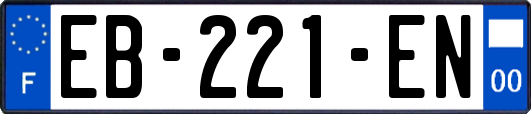 F
EB-221-EN
00